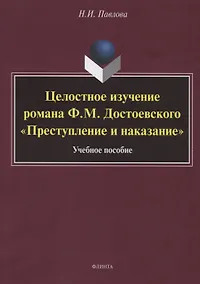 Н.И. Павлова

Целостное изучение романа Ф.М. Достоевского «Преступление и наказание»

Учебное пособие

ФЛИНТА